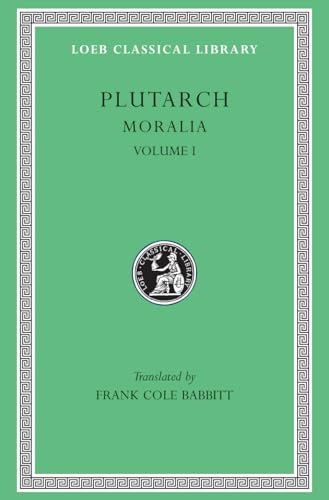 LOEB CLASSICAL LIBRARY

PLUTARCH

MORALIA

VOLUME I

LOEB · CLASSICAL · LIBRARY

Translated by

FRANK COLE BABBITT